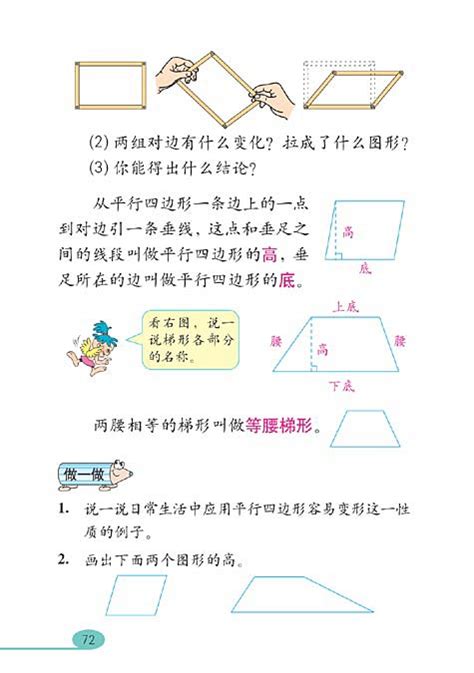 (2) 两组对边有什么变化？拉成了什么图形？
(3) 你能得出什么结论？

从平行四边形一条边上的一点到对边引一条垂线，这点和垂足之间的线段叫做平行四边形的高，垂足所在的边叫做平行四边形的底。

高
底

看右图，说一说梯形各部分的名称。

上底
腰
高
腰
下底

两腰相等的梯形叫做等腰梯形。

做一做

1. 说一说日常生活中应用平行四边形容易变形这一性质的例子。

2. 画出下面两个图形的高。

72